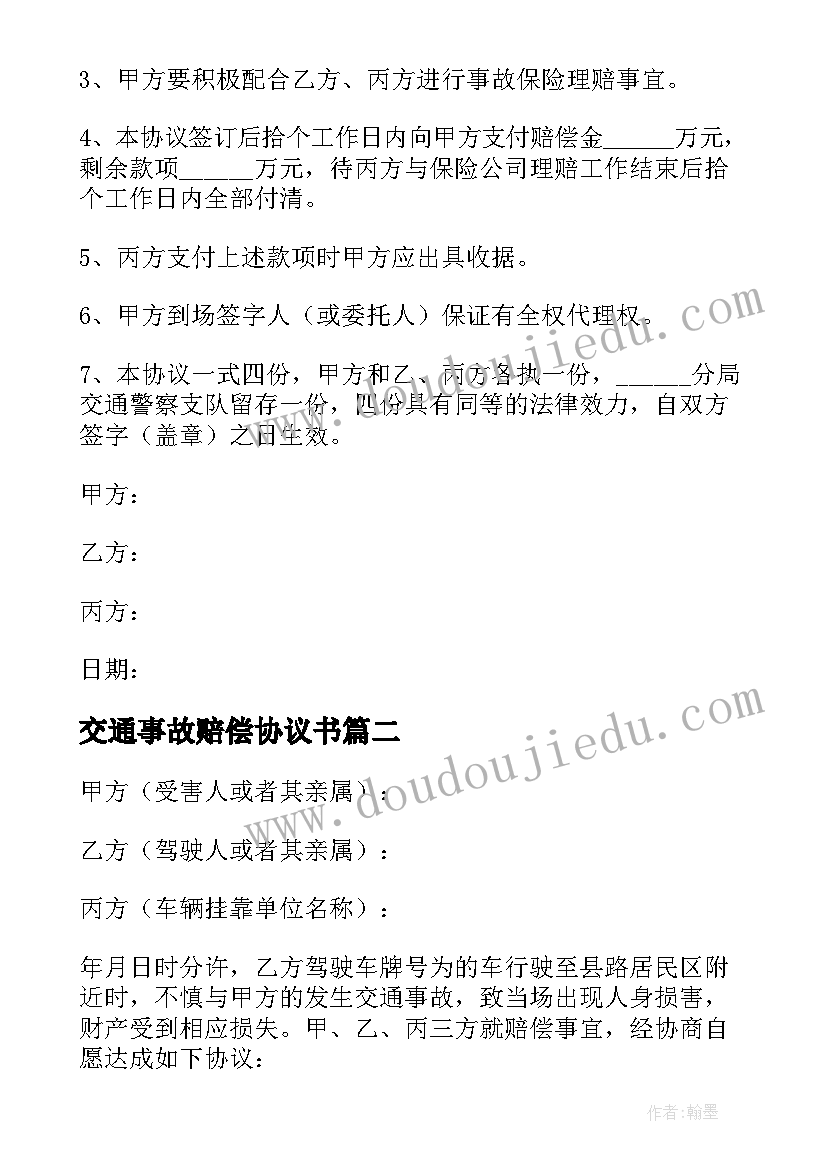 3、甲方要积极配合乙方、丙方进行事故保险理赔事宜。

4、本协议签订后拾个工作日内向甲方支付赔偿金______万元，剩余款项______万元，待丙方与保险公司理赔工作结束后拾个工作日内全部付清。

5、丙方支付上述款项时甲方应出具收据。

6、甲方到场签字人（或委托人）保证有全权代理权。

7、本协议一式四份，甲方和乙、丙方各执一份，______分局交通警察支队留存一份，四份具有同等的法律效力，自双方签字（盖章）之日生效。

甲方：

乙方：

丙方：

日期：

交通事故赔偿协议书篇二

甲方（受害人或者其亲属）：

乙方（驾驶人或者其亲属）：

丙方（车辆挂靠单位名称）：

年月日时分许，乙方驾驶车牌号为的车行驶至县路居民区附近时，不慎与甲方的发生交通事故，致当场出现人身损害，财产受到相应损失。甲、乙、丙三方就赔偿事宜，经协商自愿达成如下协议：

www.doudoujiedu.com

www.doudoujiedu.com

作者：翰墨